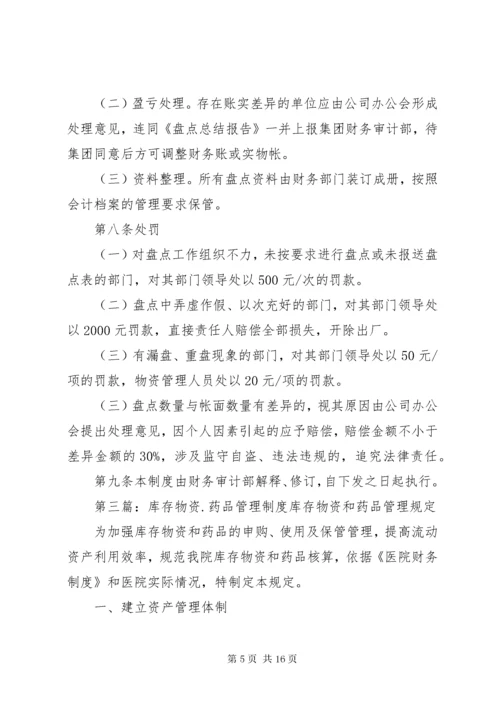 （二）盈亏处理。存在账实差异的单位应由公司办公会形成处理意见，连同《盘点总结报告》一并上报集团财务审计部，待集团同意后方可调整财务账或实物帐。

（三）资料整理。所有盘点资料由财务部门装订成册，按照会计档案的管理要求保管。

第八条处罚

（一）对盘点工作组织不力，未按要求进行盘点或未报送盘点表的部门，对其部门领导处以500元/次的罚款。

（二）盘点中弄虚作假、以次充好的部门，对其部门领导处以2000元罚款，直接责任人赔偿全部损失，开除出厂。

（三）有漏盘、重盘现象的部门，对其部门领导处以50元/项的罚款，物资管理人员处以20元/项的罚款。

（三）盘点数量与帐面数量有差异的，视其原因由公司办公会提出处理意见，因个人因素引起的应予赔偿，赔偿金额不小于差异金额的30%，涉及监守自盗、违法违规的，追究法律责任。

第九条本制度由财务审计部解释、修订，自下发之日起执行。

第三篇：库存物资.药品管理制度库存物资和药品管理规定

为加强库存物资和药品的申购、使用及保管管理，提高流动资产利用效率，规范我院库存物资和药品核算，依据《医院财务制度》和医院实际情况，特制定本规定。

一、建立资产管理体制

第5页 共16页